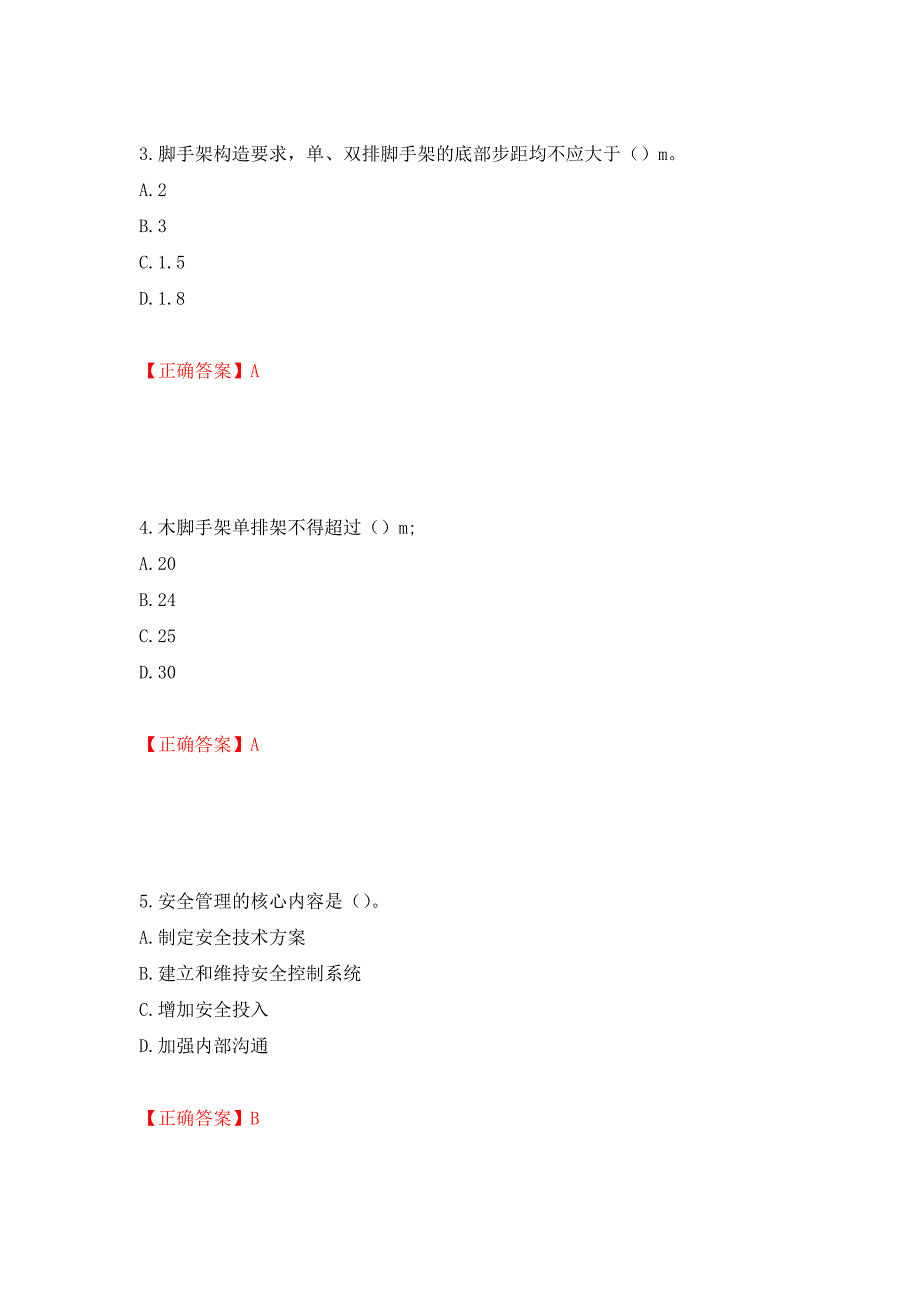 3.脚手架构造要求，单、双排脚手架的底部步距均不应大于（）m。

A.2

B.3

C.1.5

D.1.8

【正确答案】A

4.木脚手架单排架不得超过（）m;

A.20

B.24

C.25

D.30

【正确答案】A

5.安全管理的核心内容是（）。

A.制定安全技术方案

B.建立和维持安全控制系统

C.增加安全投入

D.加强内部沟通

【正确答案】B